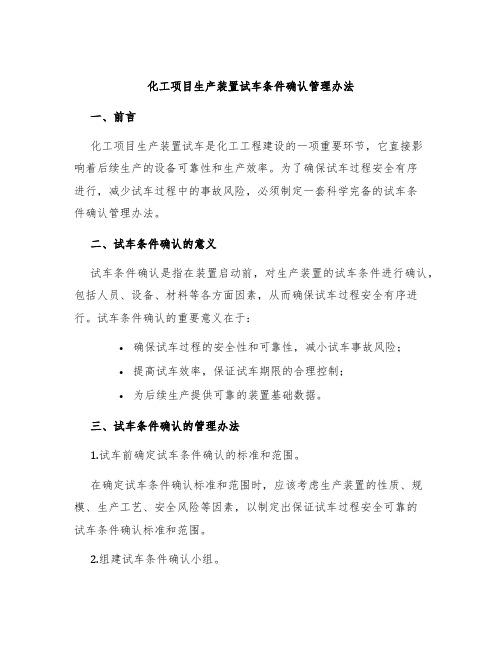 化工项目生产装置试车条件确认管理办法

一、前言

化工项目生产装置试车是化工工程建设的一项重要环节，它直接影响着后续生产的设备可靠性和生产效率。为了确保试车过程安全有序进行，减少试车过程中的事故风险，必须制定一套科学完备的试车条件确认管理办法。

二、试车条件确认的意义

试车条件确认是指在装置启动前，对生产装置的试车条件进行确认，包括人员、设备、材料等各方面因素，从而确保试车过程安全有序进行。试车条件确认的重要意义在于：

• 确保试车过程的安全性和可靠性，减小试车事故风险；
• 提高试车效率，保证试车期限的合理控制；
• 为后续生产提供可靠的装置基础数据。

三、试车条件确认的管理办法

1.试车前确定试车条件确认的标准和范围。

在确定试车条件确认标准和范围时，应该考虑生产装置的性质、规模、生产工艺、安全风险等因素，以制定出保证试车过程安全可靠的试车条件确认标准和范围。

2.组建试车条件确认小组。